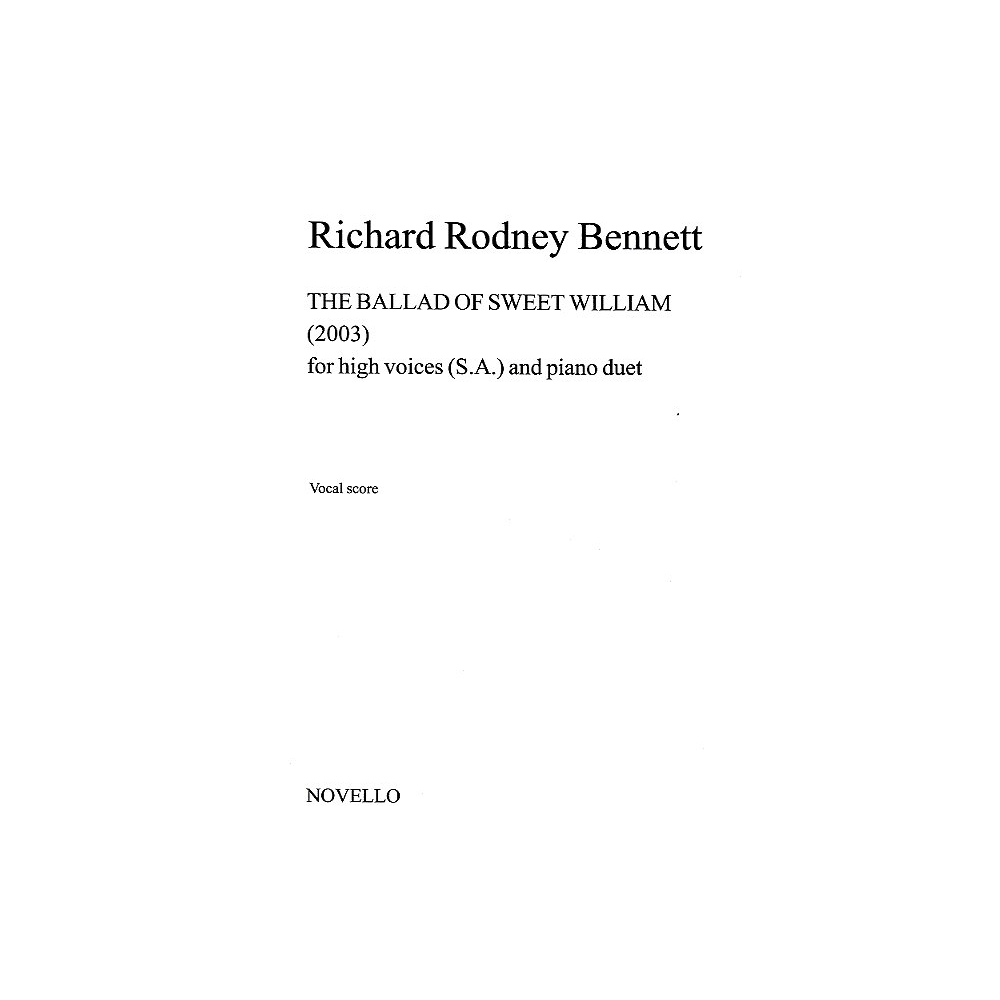 Richard Rodney Bennett

THE BALLAD OF SWEET WILLIAM
(2003)
for high voices (S.A.) and piano duet

Vocal score

NOVELLO